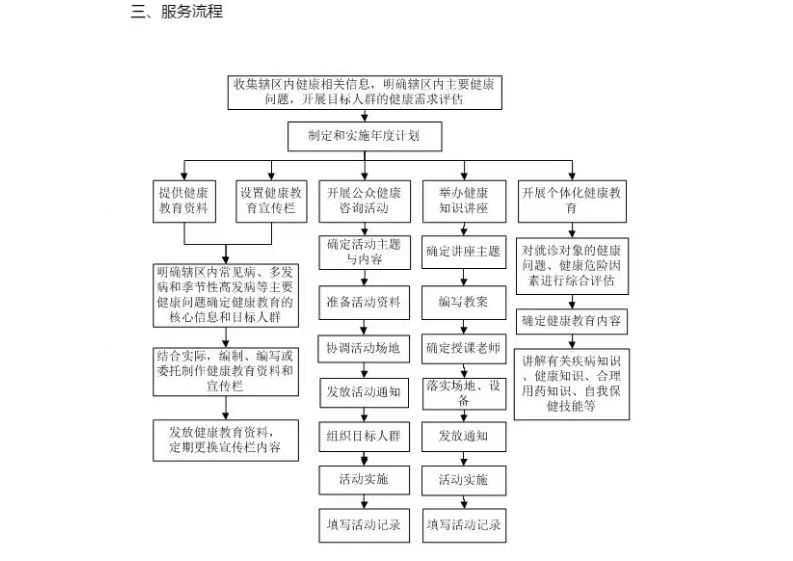 三、服务流程

收集辖区内健康相关信息，明确辖区内主要健康问题，开展目标人群的健康需求评估

制定和实施年度计划

提供健康教育资料

设置健康教育宣传栏

明确辖区内常见病、多发病和季节性高发病等主要健康问题确定健康教育的核心信息和目标人群

结合实际，编制、编写或委托制作健康教育资料和宣传栏

发放健康教育资料，定期更换宣传栏内容

开展公众健康咨询活动

确定活动主题与内容

准备活动资料

协调活动场地

发放活动通知

组织目标人群

活动实施

填写活动记录

举办健康知识讲座

确定讲座主题

编写教案

确定授课老师

落实场地、设备

发放通知

活动实施

填写活动记录

开展个体化健康教育

对就诊对象的健康问题、健康危险因素进行综合评估

确定健康教育内容

讲解有关疾病知识、健康知识、合理用药知识、自我保健技能等